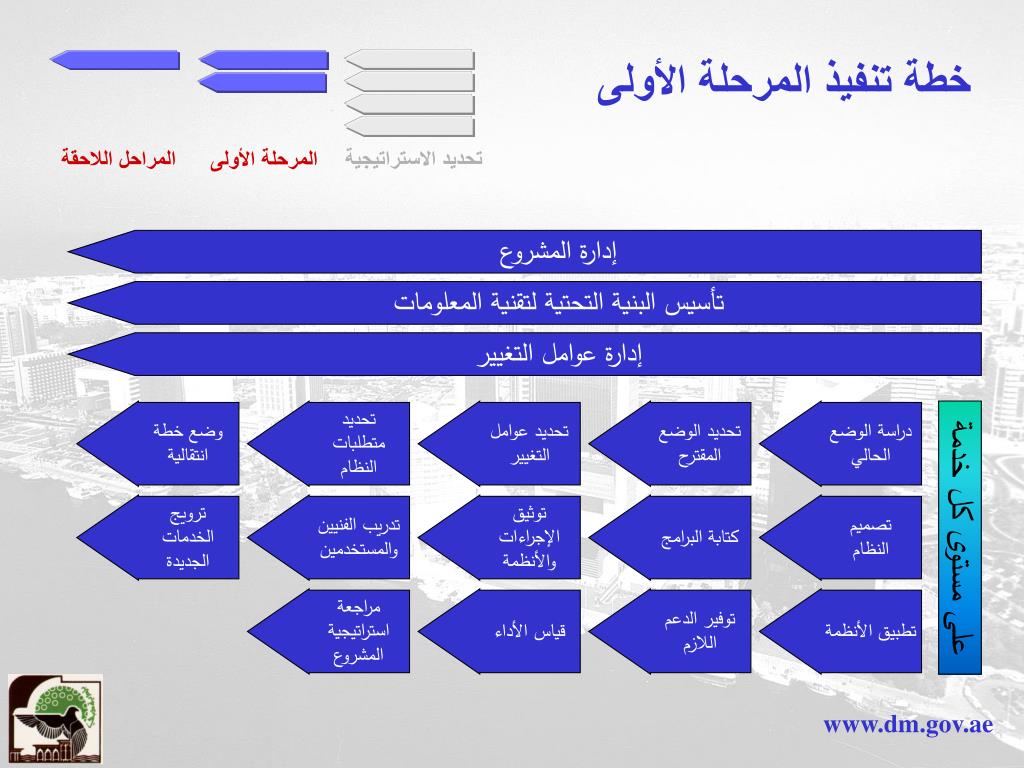 خطة تنفيذ المرحلة الأولى

تحديد الاستراتيجية المرحلة الأولى المراحل اللاحقة

إدارة المشروع

تأسيس البنية التحتية لتقنية المعلومات

إدارة عوامل التغيير

على مستوى كل خدمة

دراسة الوضع الحالي

تحديد الوضع المقترح

تحديد عوامل التغيير

تحديد متطلبات النظام

وضع خطة انتقالية

تصميم النظام

كتابة البرامج

توثيق الإجراءات والأنظمة

تدريب الفنيين والمستخدمين

ترويج الخدمات الجديدة

تطبيق الأنظمة

توفير الدعم اللازم

قياس الأداء

مراجعة استراتيجية المشروع

www.dm.gov.ae